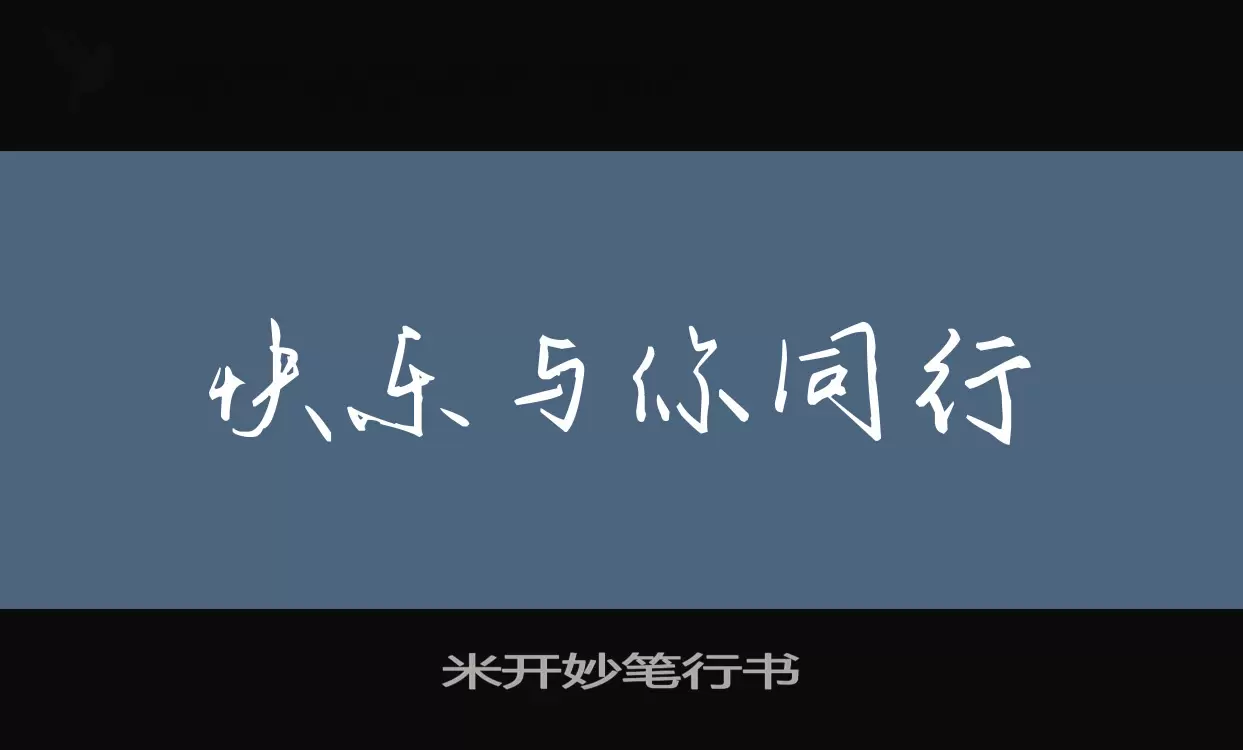 快乐与你同行

米开妙笔行书